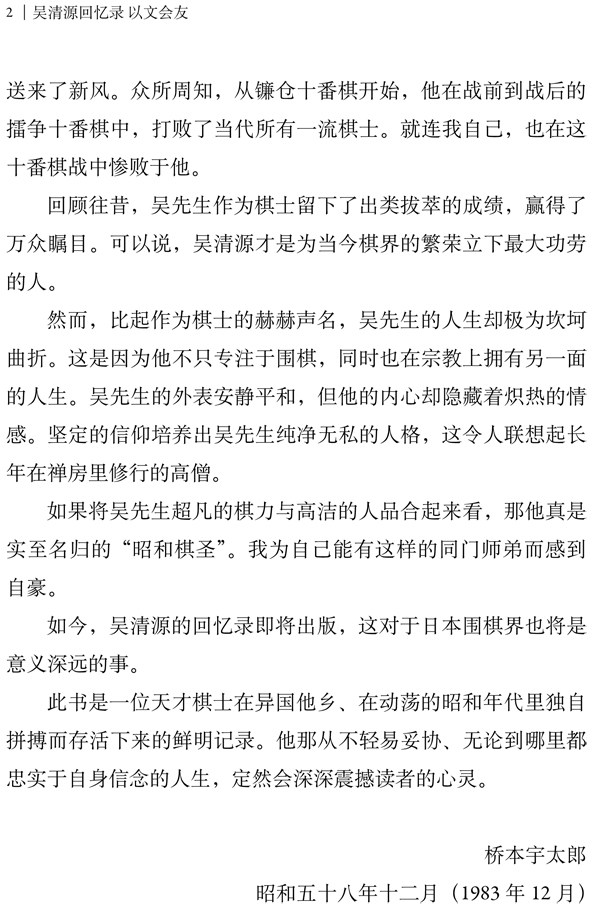 2 | 吴清源回忆录 以文会友

送来了新风。众所周知，从镰仓十番棋开始，他在战前到战后的擂争十番棋中，打败了当代所有一流棋士。就连我自己，也在这十番棋战中惨败于他。

回顾往昔，吴先生作为棋士留下了出类拔萃的成绩，赢得了万众瞩目。可以说，吴清源才是为当今棋界的繁荣立下最大功劳的人。

然而，比起作为棋士的赫赫声名，吴先生的人生却极为坎坷曲折。这是因为他不只专注于围棋，同时也在宗教上拥有另一面的人生。吴先生的外表安静平和，但他的内心却隐藏着炽热的情感。坚定的信仰培养出吴先生纯净无私的人格，这令人联想起长年在禅房里修行的高僧。

如果将吴先生超凡的棋力与高洁的人品合起来看，那他真是实至名归的“昭和棋圣”。我为自己能有这样的同门师弟而感到自豪。

如今，吴清源的回忆录即将出版，这对于日本围棋界也将是意义深远的事。

此书是一位天才棋士在异国他乡、在动荡的昭和年代里独自拼搏而存活下来的鲜明记录。他那从不轻易妥协、无论到哪里都忠实于自身信念的人生，定然会深深震撼读者的心灵。

桥本宇太郎

昭和五十八年十二月（1983 年 12 月）